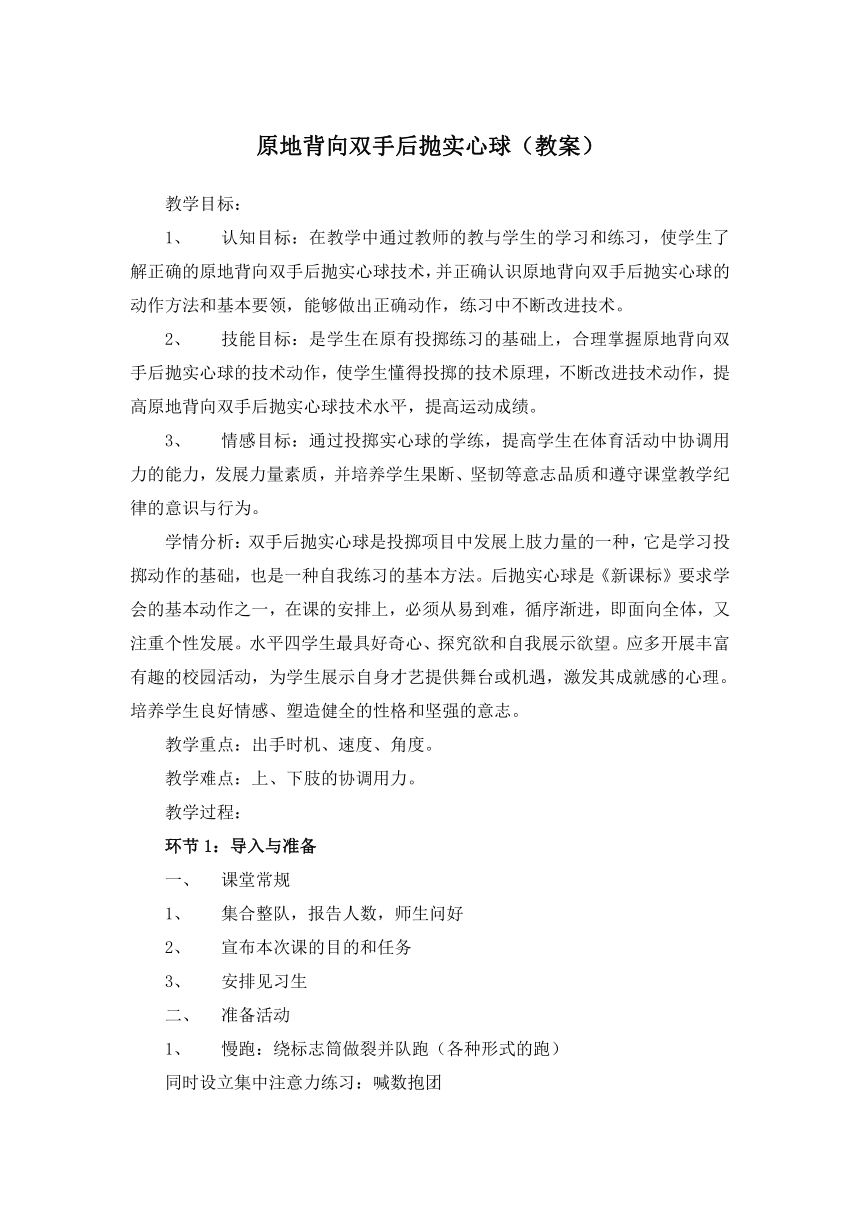 原地背向双手后抛实心球（教案）

教学目标：

1、　认知目标：在教学中通过教师的教与学生的学习和练习，使学生了解正确的原地背向双手后抛实心球技术，并正确认识原地背向双手后抛实心球的动作方法和基本要领，能够做出正确动作，练习中不断改进技术。

2、　技能目标：是学生在原有投掷练习的基础上，合理掌握原地背向双手后抛实心球的技术动作，使学生懂得投掷的技术原理，不断改进技术动作，提高原地背向双手后抛实心球技术水平，提高运动成绩。

3、　情感目标：通过投掷实心球的学练，提高学生在体育活动中协调用力的能力，发展力量素质，并培养学生果断、坚韧等意志品质和遵守课堂教学纪律的意识与行为。

学情分析：双手后抛实心球是投掷项目中发展上肢力量的一种，它是学习投掷动作的基础，也是一种自我练习的基本方法。后抛实心球是《新课标》要求学会的基本动作之一，在课的安排上，必须从易到难，循序渐进，即面向全体，又注重个性发展。水平四学生最具好奇心、探究欲和自我展示欲望。应多开展丰富有趣的校园活动，为学生展示自身才艺提供舞台或机遇，激发其成就感的心理。培养学生良好情感、塑造健全的性格和坚强的意志。

教学重点：出手时机、速度、角度。

教学难点：上、下肢的协调用力。

教学过程：

环节 1：导入与准备

一、　课堂常规

1、　集合整队，报告人数，师生问好

2、　宣布本次课的目的和任务

3、　安排见习生

二、　准备活动

1、　慢跑：绕标志筒做裂并队跑（各种形式的跑）

同时设立集中注意力练习：喊数抱团